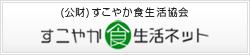 (公財) すこやか食生活協会

すこやか食生活ネット